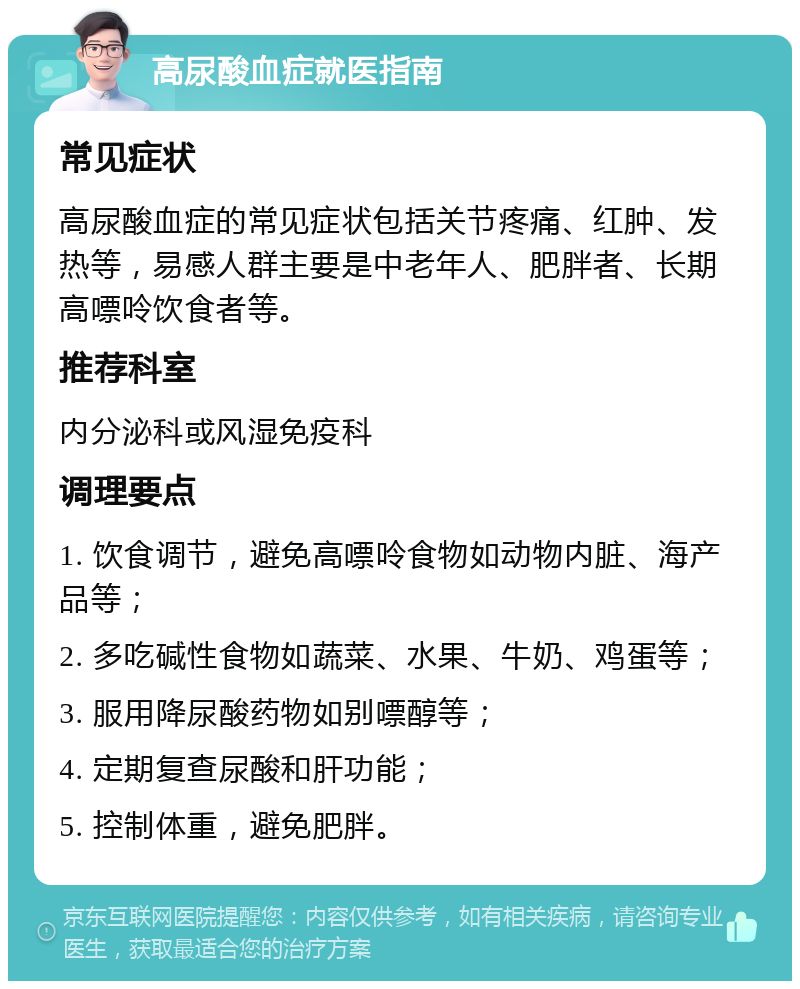 高尿酸血症就医指南

常见症状

高尿酸血症的常见症状包括关节疼痛、红肿、发热等，易感人群主要是中老年人、肥胖者、长期高嘌呤饮食者等。

推荐科室

内分泌科或风湿免疫科

调理要点

1. 饮食调节，避免高嘌呤食物如动物内脏、海产品等；

2. 多吃碱性食物如蔬菜、水果、牛奶、鸡蛋等；

3. 服用降尿酸药物如别嘌醇等；

4. 定期复查尿酸和肝功能；

5. 控制体重，避免肥胖。

京东互联网医院提醒您：内容仅供参考，如有相关疾病，请咨询专业医生，获取最适合您的治疗方案